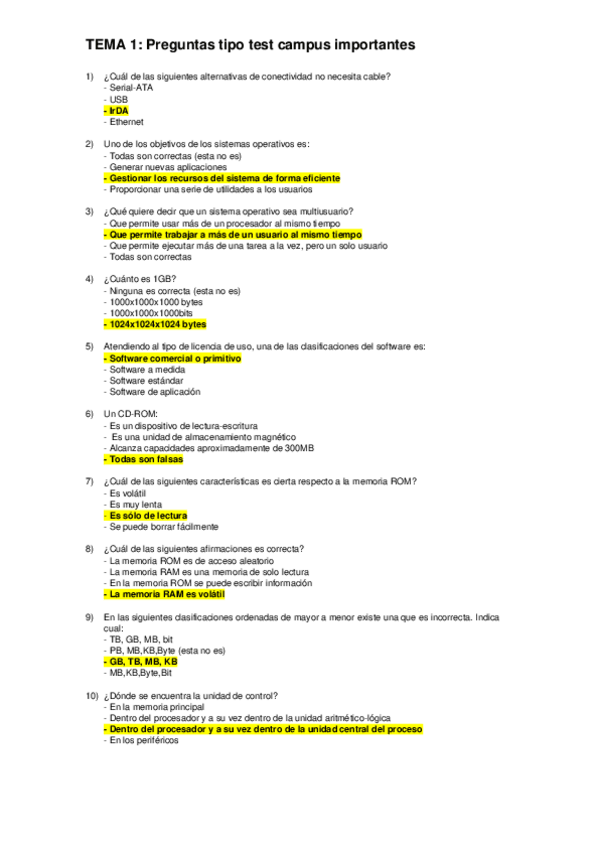 TEMA 1: Preguntas tipo test campus importantes

1) ¿Cuál de las siguientes alternativas de conectividad no necesita cable?
- Serial-ATA
- USB
- IrDA
- Ethernet

2) Uno de los objetivos de los sistemas operativos es:
- Todas son correctas (esta no es)
- Generar nuevas aplicaciones
- Gestionar los recursos del sistema de forma eficiente
- Proporcionar una serie de utilidades a los usuarios

3) ¿Qué quiere decir que un sistema operativo sea multiusuario?
- Que permite usar más de un procesador al mismo tiempo
- Que permite trabajar a más de un usuario al mismo tiempo
- Que permite ejecutar más de una tarea a la vez, pero un solo usuario
- Todas son correctas

4) ¿Cuánto es 1GB?
- Ninguna es correcta (esta no es)
- 1000x1000x1000 bytes
- 1000x1000x1000bits
- 1024x1024x1024 bytes

5) Atendiendo al tipo de licencia de uso, una de las clasificaciones del software es:
- Software comercial o primitivo
- Software a medida
- Software estándar
- Software de aplicación

6) Un CD-ROM:
- Es un dispositivo de lectura-escritura
- Es una unidad de almacenamiento magnético
- Alcanza capacidades aproximadamente de 300MB
- Todas son falsas

7) ¿Cuál de las siguientes características es cierta respecto a la memoria ROM?
- Es volátil
- Es muy lenta
- Es sólo de lectura
- Se puede borrar fácilmente

8) ¿Cuál de las siguientes afirmaciones es correcta?
- La memoria ROM es de acceso aleatorio
- La memoria RAM es una memoria de solo lectura
- En la memoria ROM se puede escribir información
- La memoria RAM es volátil

9) En las siguientes clasificaciones ordenadas de mayor a menor existe una que es incorrecta. Indica cual:
- TB, GB, MB, bit
- PB, MB,KB,Byte (esta no es)
- GB, TB, MB, KB
- MB,KB,Byte,Bit

10) ¿Dónde se encuentra la unidad de control?
- En la memoria principal
- Dentro del procesador y a su vez dentro de la unidad aritmético-lógica
- Dentro del procesador y a su vez dentro de la unidad central del proceso
- En los periféricos